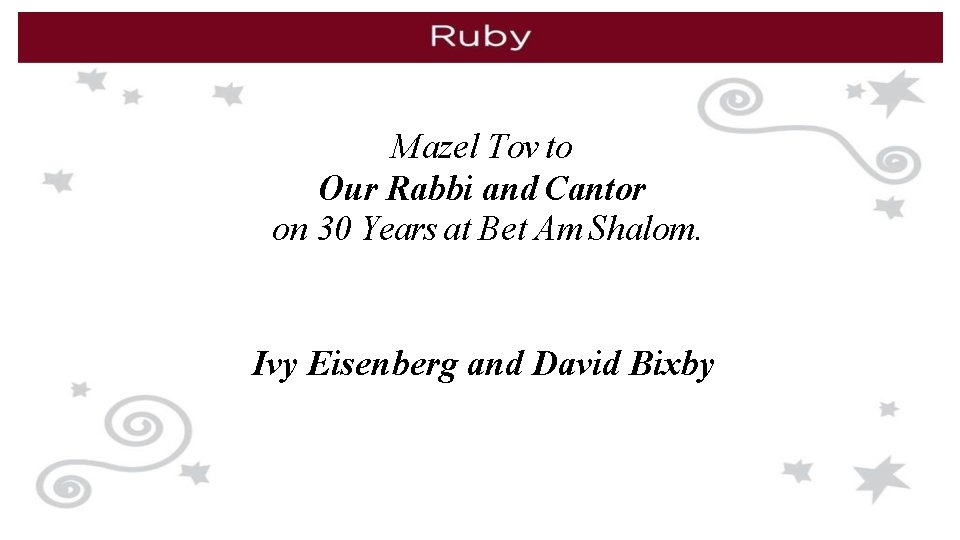 Ruby

Mazel Tov to
Our Rabbi and Cantor
on 30 Years at Bet Am Shalom.

Ivy Eisenberg and David Bixby